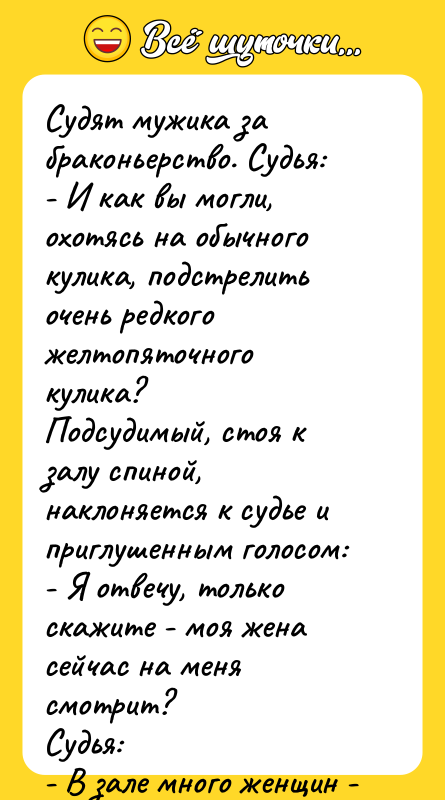 Всё шуточки...

Судят мужика за браконьерство. Судья:
- И как вы могли, охотясь на обычного кулика, подстрелить очень редкого желтопяточного кулика?
Подсудимый, стоя к залу спиной, наклоняется к судье и приглушенным голосом:
- Я отвечу, только скажите - моя жена сейчас на меня смотрит?
Судья:
- В зале много женщин -